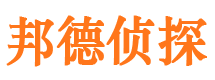 邦德侦探